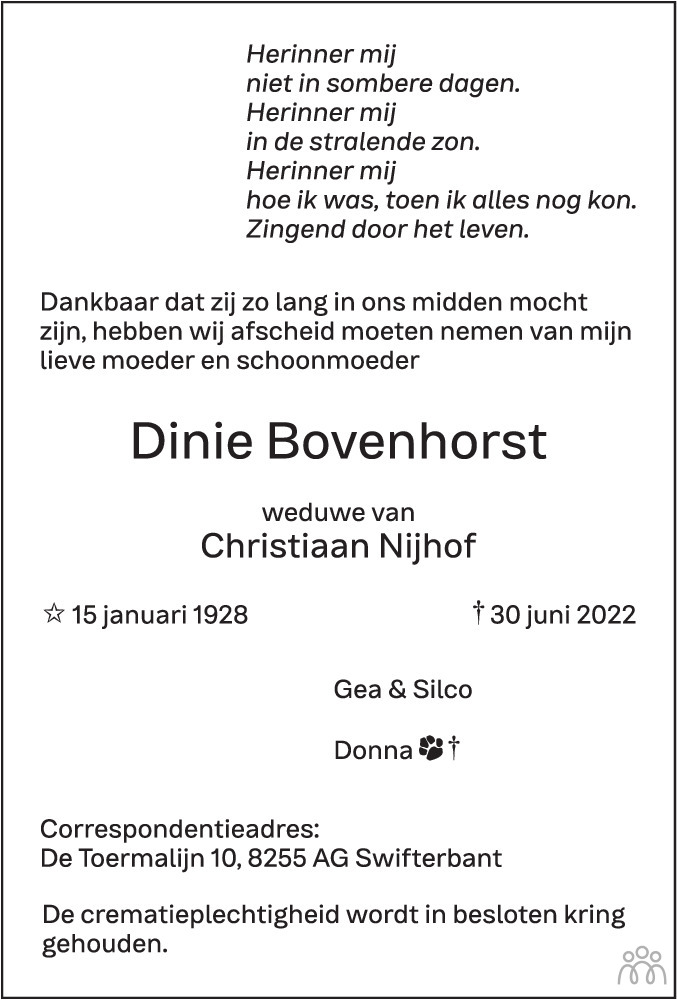 Herinner mij
niet in sombere dagen.
Herinner mij
in de stralende zon.
Herinner mij
hoe ik was, toen ik alles nog kon.
Zingend door het leven.

Dankbaar dat zij zo lang in ons midden mocht zijn, hebben wij afscheid moeten nemen van mijn lieve moeder en schoonmoeder

Dinie Bovenhorst

weduwe van
Christiaan Nijhof

☆ 15 januari 1928 † 30 juni 2022

Gea & Silco

Donna †

Correspondentieadres:
De Toermalijn 10, 8255 AG Swifterbant

De crematieplechtigheid wordt in besloten kring gehouden.